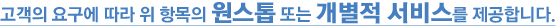 고객의 요구에 따라 위 항목의 원스톱 또는 개별적 서비스를 제공합니다.